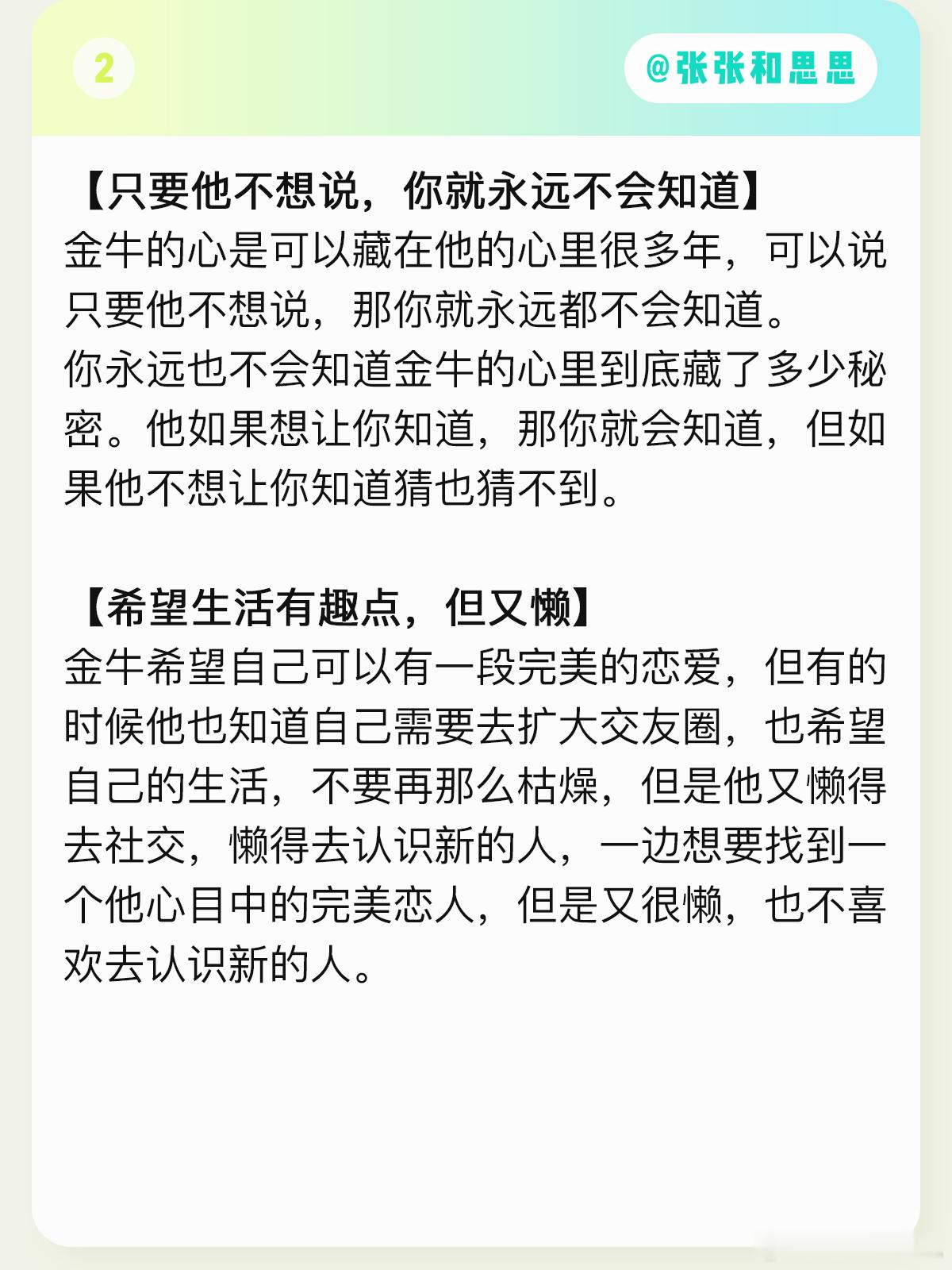 2

@张张和思思

【只要他不想说，你就永远不会知道】

金牛的心是可以藏在他的心里很多年，可以说只要他不想说，那你就永远都不会知道。

你永远也不会知道金牛的心里到底藏了多少秘密。他如果想让你知道，那你就会知道，但如果他不想让你知道猜也猜不到。

【希望生活有趣点，但又懒】

金牛希望自己可以有一段完美的恋爱，但有的时候他也知道自己需要去扩大交友圈，也希望自己的生活，不要再那么枯燥，但是他又懒得去社交，懒得去认识新的人，一边想要找到一个他心目中的完美恋人，但是又很懒，也不喜欢去认识新的人。